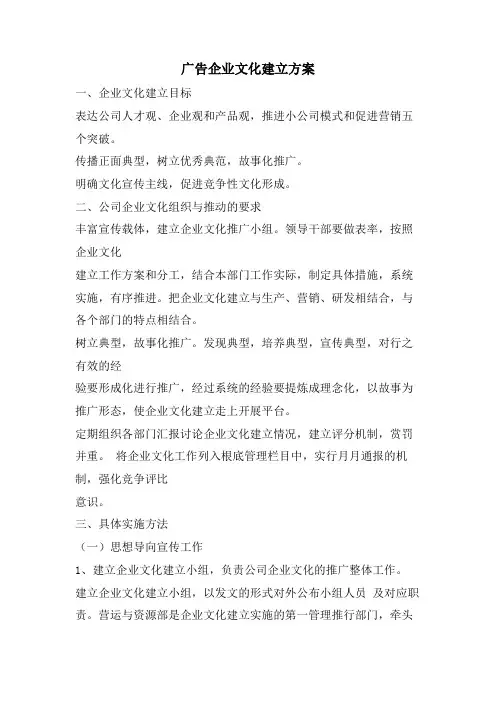 广告企业文化建立方案

一、企业文化建立目标

表达公司人才观、企业观和产品观，推进小公司模式和促进营销五个突破。

传播正面典型，树立优秀典范，故事化推广。

明确文化宣传主线，促进竞争性文化形成。

二、公司企业文化组织与推动的要求

丰富宣传载体，建立企业文化推广小组。领导干部要做表率，按照企业文化

建立工作方案和分工，结合本部门工作实际，制定具体措施，系统实施，有序推进。把企业文化建立与生产、营销、研发相结合，与各个部门的特点相结合。

树立典型，故事化推广。发现典型，培养典型，宣传典型，对行之有效的经

验要形成化进行推广，经过系统的经验要提炼成理念化，以故事为推广形态，使企业文化建立走上开展平台。

定期组织各部门汇报讨论企业文化建立情况，建立评分机制，赏罚并重。 将企业文化工作列入根底管理栏目中，实行月月通报的机制，强化竞争评比

意识。

三、具体实施方法

（一）思想导向宣传工作

1、建立企业文化建立小组，负责公司企业文化的推广整体工作。

建立企业文化建立小组，以发文的形式对外公布小组人员 及对应职责。营运与资源部是企业文化建立实施的第一管理推行部门，牵头